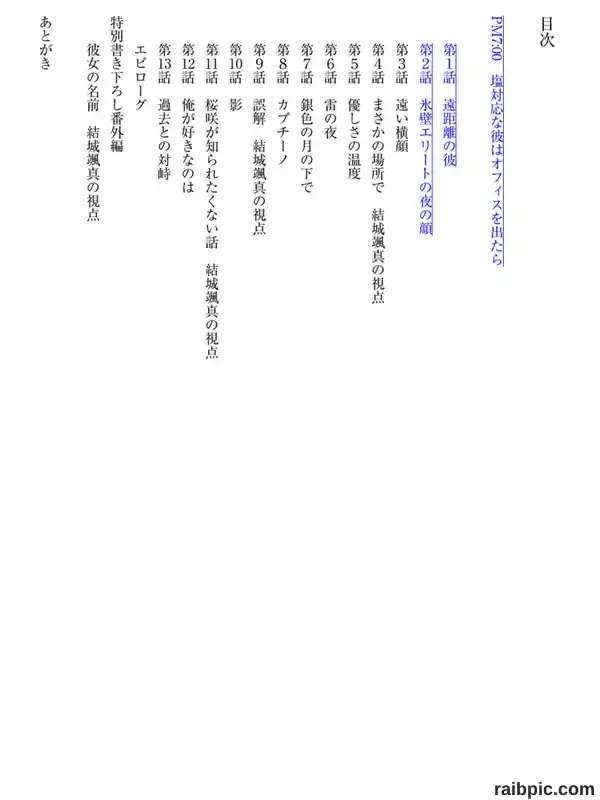 目次

PM7:00 塩対応な彼はオフィスを出たら

第1話 遠距離の彼

第2話 氷壁エリートの夜の顔

第3話 遠い横顔

第4話 まさかの場所で 結城颯真の視点

第5話 優しさの温度

第6話 雷の夜

第7話 銀色の月の下で

第8話 カプチーノ

第9話 誤解 結城颯真の視点

第10話 影

第11話 桜咲が知られたくない話 結城颯真の視点

第12話 俺が好きなのは

第13話 過去との対峙

エピローグ

特別書き下ろし番外編

彼女の名前 結城颯真の視点

あとがき

raibpic.com